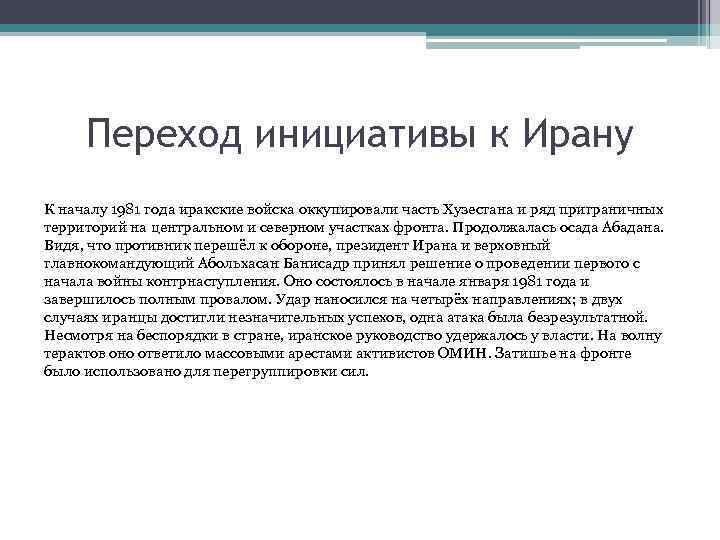 Переход инициативы к Ирану

К началу 1981 года иракские войска оккупировали часть Хузестана и ряд приграничных территорий на центральном и северном участках фронта. Продолжалась осада Абадана. Видя, что противник перешёл к обороне, президент Ирана и верховный главнокомандующий Абольхасан Банисадр принял решение о проведении первого с начала войны контрнаступления. Оно состоялось в начале января 1981 года и завершилось полным провалом. Удар наносился на четырёх направлениях; в двух случаях иранцы достигли незначительных успехов, одна атака была безрезультатной. Несмотря на беспорядки в стране, иранское руководство удержалось у власти. На волну терактов оно ответило массовыми арестами активистов ОМИН. Затишье на фронте было использовано для перегруппировки сил.